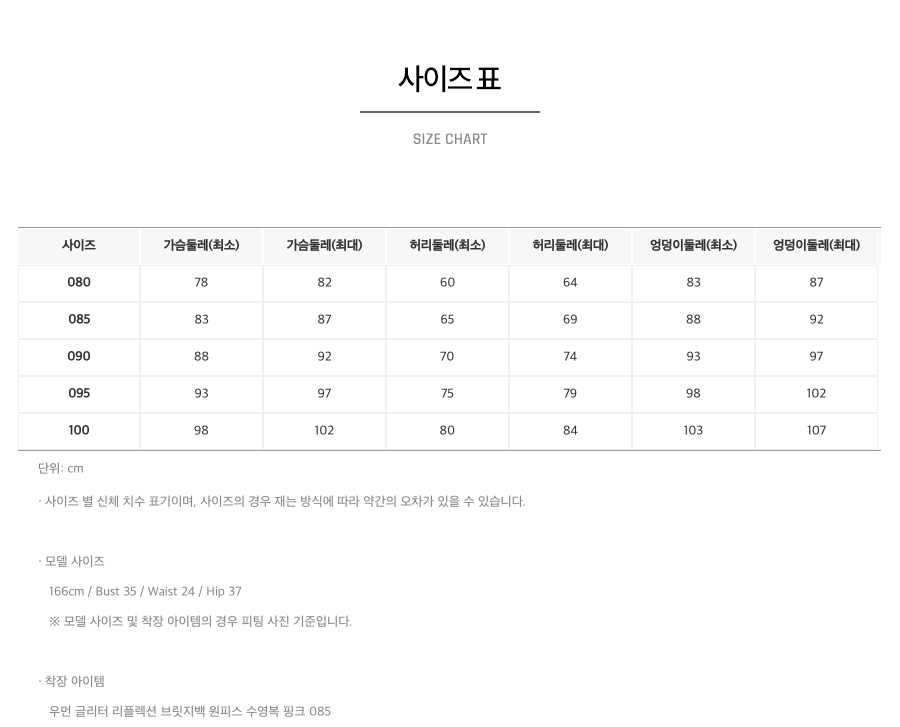 사이즈 표

SIZE CHART

| 사이즈 | 가슴둘레(최소) | 가슴둘레(최대) | 허리둘레(최소) | 허리둘레(최대) | 엉덩이둘레(최소) | 엉덩이둘레(최대) |
|---|---|---|---|---|---|---|
| 080 | 78 | 82 | 60 | 64 | 83 | 87 |
| 085 | 83 | 87 | 65 | 69 | 88 | 92 |
| 090 | 88 | 92 | 70 | 74 | 93 | 97 |
| 095 | 93 | 97 | 75 | 79 | 98 | 102 |
| 100 | 98 | 102 | 80 | 84 | 103 | 107 |

단위: cm

· 사이즈 별 신체 치수 표기이며, 사이즈의 경우 재는 방식에 따라 약간의 오차가 있을 수 있습니다.

· 모델 사이즈

166cm / Bust 35 / Waist 24 / Hip 37

※ 모델 사이즈 및 착장 아이템의 경우 피팅 사진 기준입니다.

· 착장 아이템

우먼 글리터 리플렉션 브릿지백 원피스 수영복 핑크 085